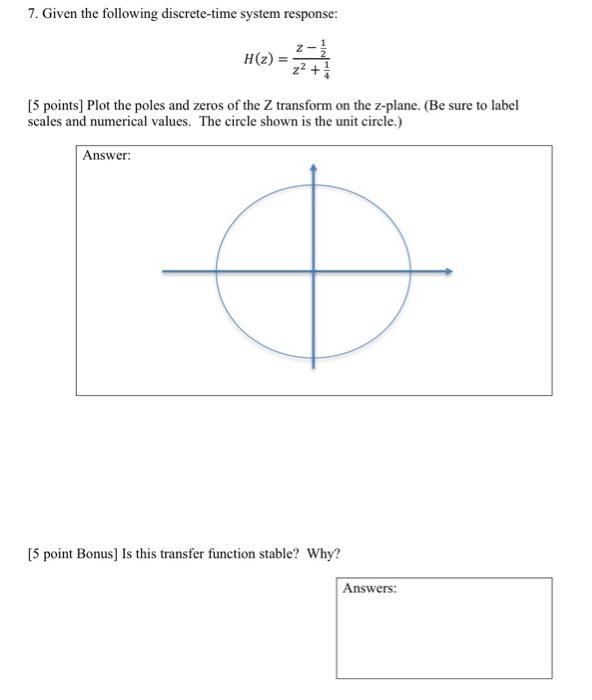 7. Given the following discrete-time system response:

$H(z) = \frac{z - \frac{1}{2}}{z^2 + \frac{1}{4}}$

[5 points] Plot the poles and zeros of the Z transform on the z-plane. (Be sure to label scales and numerical values. The circle shown is the unit circle.)

Answer:

[5 point Bonus] Is this transfer function stable? Why?

Answers: